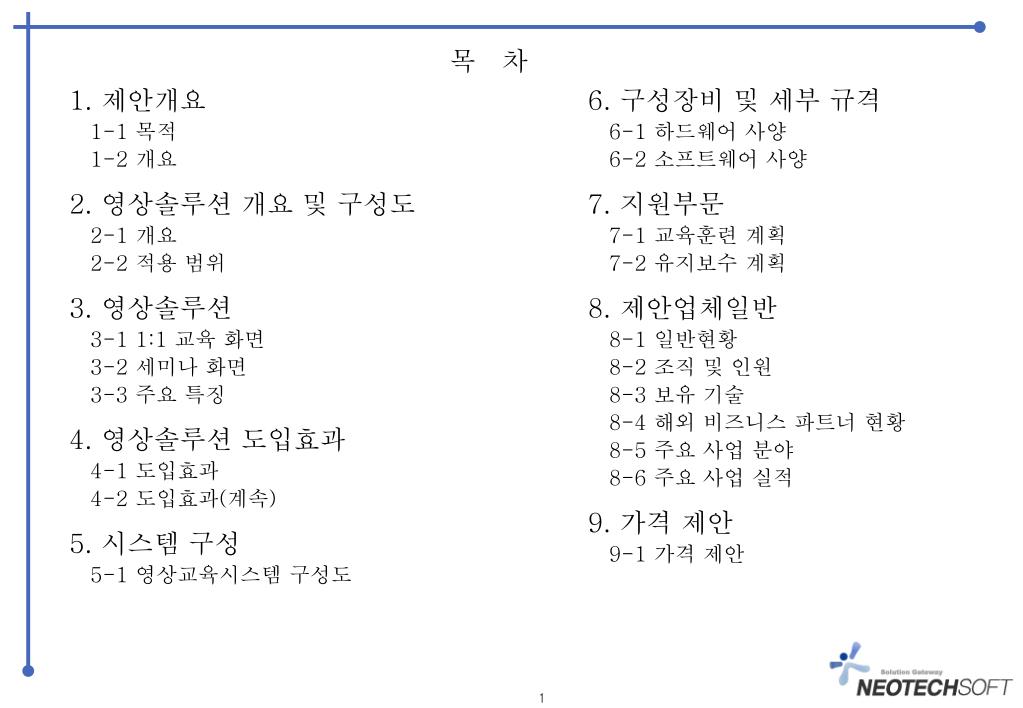 목 차

1. 제안개요
1-1 목적
1-2 개요

2. 영상솔루션 개요 및 구성도
2-1 개요
2-2 적용 범위

3. 영상솔루션
3-1 1:1 교육 화면
3-2 세미나 화면
3-3 주요 특징

4. 영상솔루션 도입효과
4-1 도입효과
4-2 도입효과(계속)

5. 시스템 구성
5-1 영상교육시스템 구성도

6. 구성장비 및 세부 규격
6-1 하드웨어 사양
6-2 소프트웨어 사양

7. 지원부문
7-1 교육훈련 계획
7-2 유지보수 계획

8. 제안업체일반
8-1 일반현황
8-2 조직 및 인원
8-3 보유 기술
8-4 해외 비즈니스 파트너 현황
8-5 주요 사업 분야
8-6 주요 사업 실적

9. 가격 제안
9-1 가격 제안

1

Solution Gateway
NEOTECHSOFT